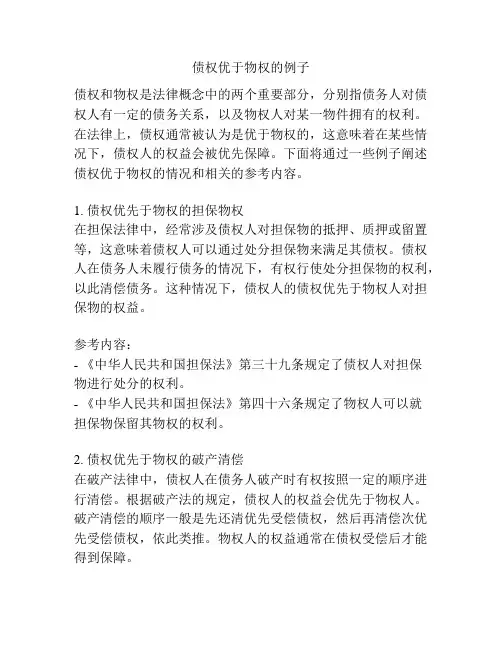 债权优于物权的例子

债权和物权是法律概念中的两个重要部分，分别指债务人对债权人有一定的债务关系，以及物权人对某一物件拥有的权利。在法律上，债权通常被认为是优于物权的，这意味着在某些情况下，债权人的权益会被优先保障。下面将通过一些例子阐述债权优于物权的情况和相关的参考内容。

1. 债权优先于物权的担保物权
在担保法律中，经常涉及债权人对担保物的抵押、质押或留置等，这意味着债权人可以通过处分担保物来满足其债权。债权人在债务人未履行债务的情况下，有权行使处分担保物的权利，以此清偿债务。这种情况下，债权人的债权优先于物权人对担保物的权益。

参考内容：
- 《中华人民共和国担保法》第三十九条规定了债权人对担保物进行处分的权利。
- 《中华人民共和国担保法》第四十六条规定了物权人可以就担保物保留其物权的权利。

2. 债权优先于物权的破产清偿
在破产法律中，债权人在债务人破产时有权按照一定的顺序进行清偿。根据破产法的规定，债权人的权益会优先于物权人。破产清偿的顺序一般是先还清优先受偿债权，然后再清偿次优先受偿债权，依此类推。物权人的权益通常在债权受偿后才能得到保障。